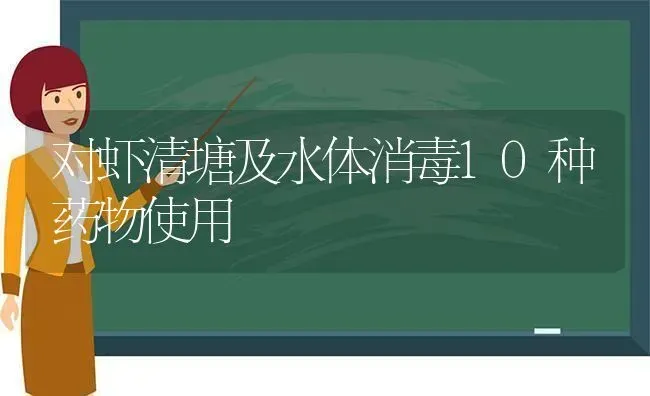 对虾清塘及水体消毒10种药物使用